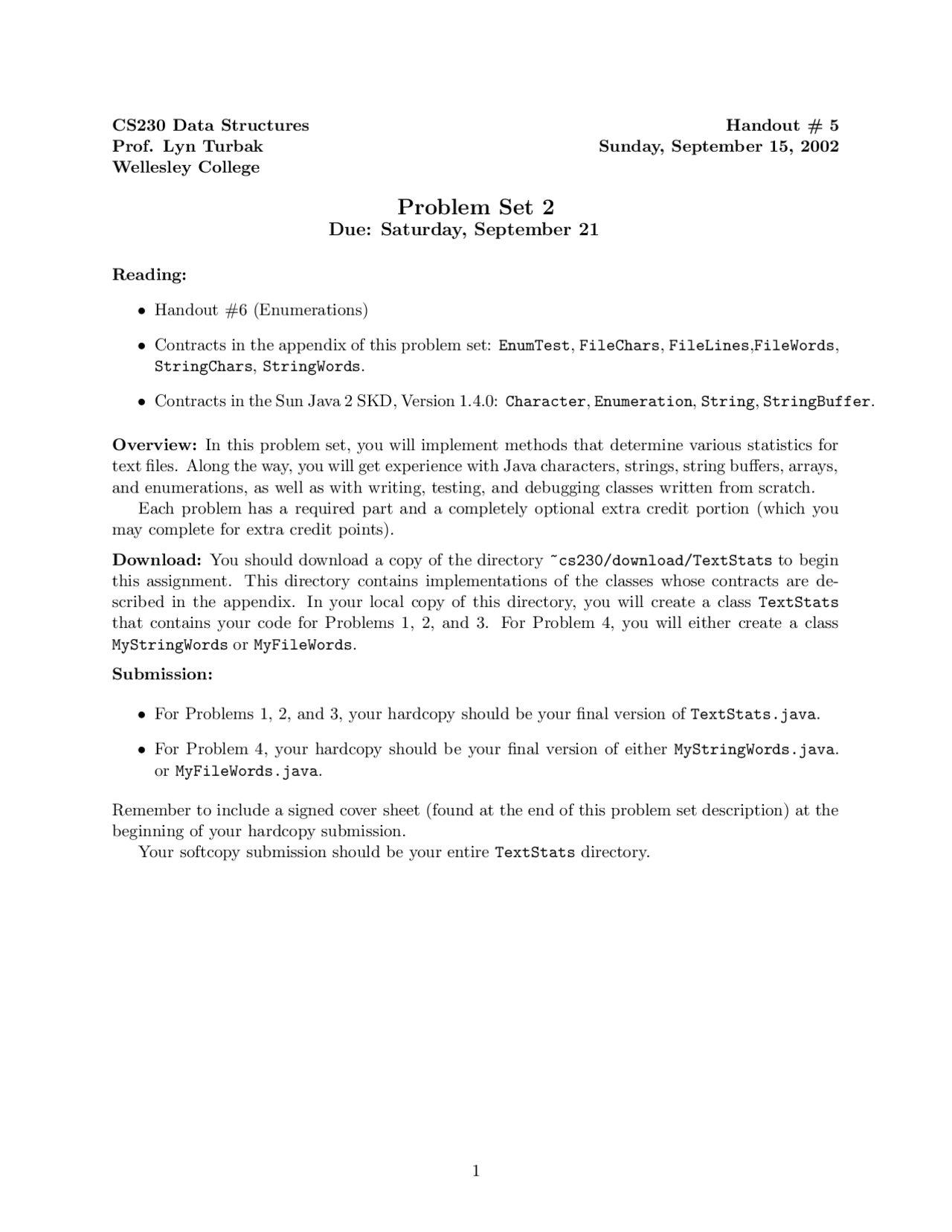 CS230 Data Structures
Prof. Lyn Turbak
Wellesley College

Handout # 5
Sunday, September 15, 2002

Problem Set 2
Due: Saturday, September 21

Reading:

• Handout #6 (Enumerations)

• Contracts in the appendix of this problem set: EnumTest, FileChars, FileLines,FileWords, StringChars, StringWords.

• Contracts in the Sun Java 2 SKD, Version 1.4.0: Character, Enumeration, String, StringBuffer.

Overview: In this problem set, you will implement methods that determine various statistics for text files. Along the way, you will get experience with Java characters, strings, string buffers, arrays, and enumerations, as well as with writing, testing, and debugging classes written from scratch.

Each problem has a required part and a completely optional extra credit portion (which you may complete for extra credit points).

Download: You should download a copy of the directory ~cs230/download/TextStats to begin this assignment. This directory contains implementations of the classes whose contracts are described in the appendix. In your local copy of this directory, you will create a class TextStats that contains your code for Problems 1, 2, and 3. For Problem 4, you will either create a class MyStringWords or MyFileWords.

Submission:

• For Problems 1, 2, and 3, your hardcopy should be your final version of TextStats.java.

• For Problem 4, your hardcopy should be your final version of either MyStringWords.java. or MyFileWords.java.

Remember to include a signed cover sheet (found at the end of this problem set description) at the beginning of your hardcopy submission.

Your softcopy submission should be your entire TextStats directory.

1